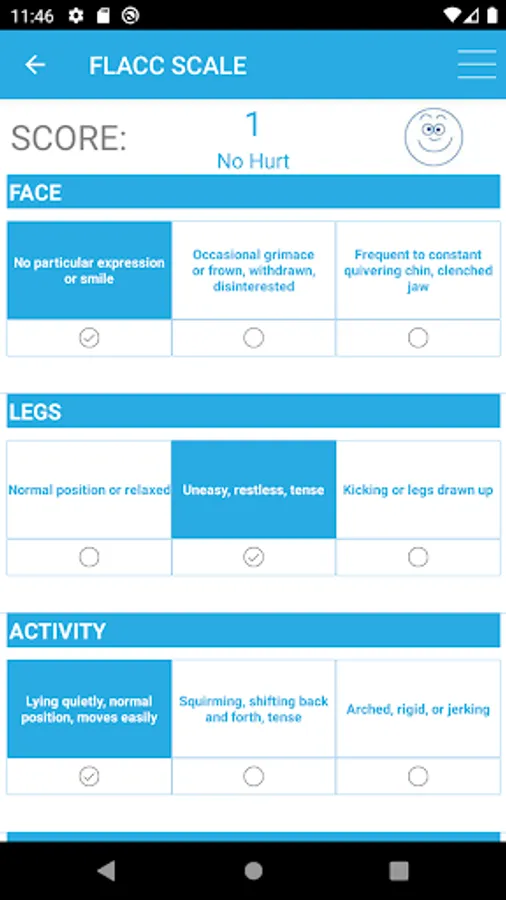 11:46

FLACC SCALE

SCORE: 1 No Hurt

FACE

| No particular expression or smile | Occasional grimace or frown, withdrawn, disinterested | Frequent to constant quivering chin, clenched jaw |
|---|---|---|

LEGS

| Normal position or relaxed | Uneasy, restless, tense | Kicking or legs drawn up |
|---|---|---|

ACTIVITY

| Lying quietly, normal position, moves easily | Squirming, shifting back and forth, tense | Arched, rigid, or jerking |
|---|---|---|